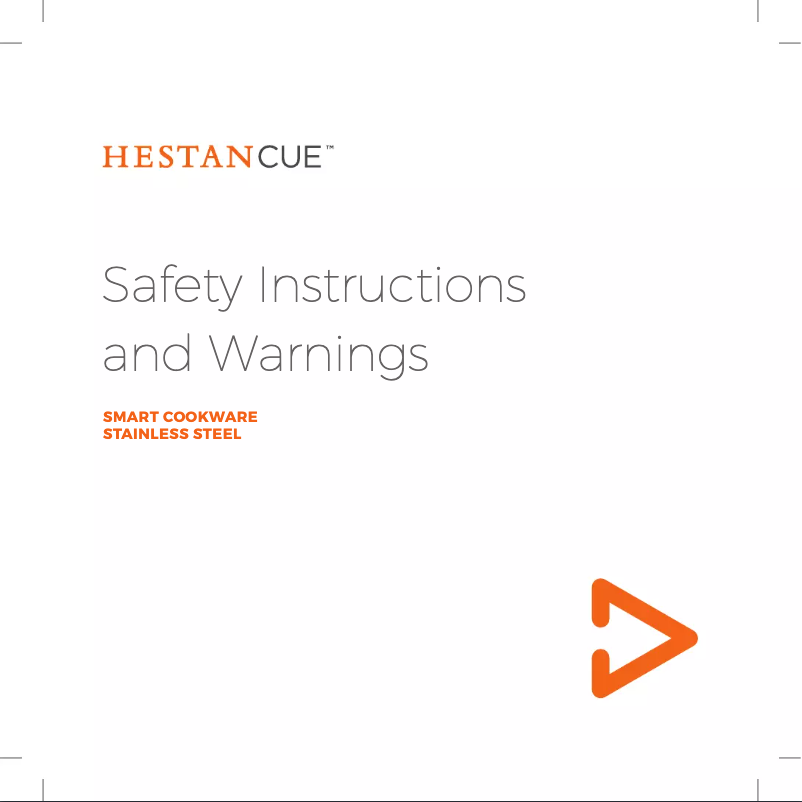 HESTAN CUE™

Safety Instructions and Warnings

SMART COOKWARE
STAINLESS STEEL